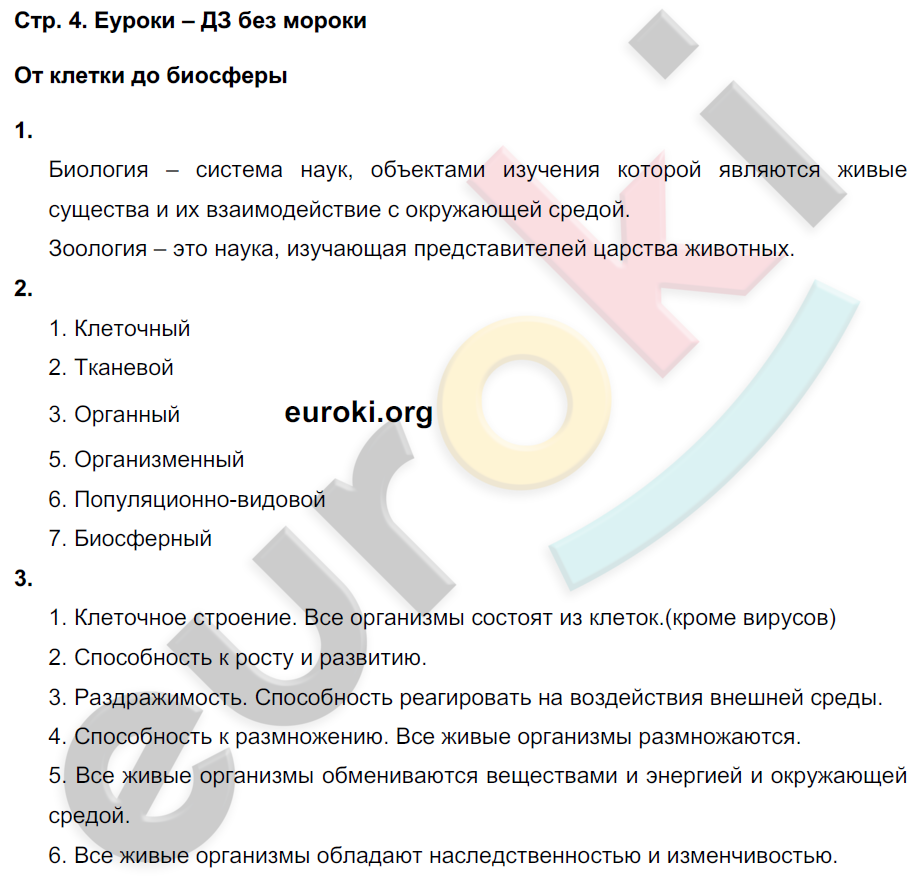 Стр. 4. Еуроки – ДЗ без мороки

От клетки до биосферы

1.

Биология – система наук, объектами изучения которой являются живые существа и их взаимодействие с окружающей средой.

Зоология – это наука, изучающая представителей царства животных.

2.

1. Клеточный

2. Тканевой

3. Органный

euroki.org

5. Организменный

6. Популяционно-видовой

7. Биосферный

3.

1. Клеточное строение. Все организмы состоят из клеток.(кроме вирусов)

2. Способность к росту и развитию.

3. Раздражимость. Способность реагировать на воздействия внешней среды.

4. Способность к размножению. Все живые организмы размножаются.

5. Все живые организмы обмениваются веществами и энергией и окружающей средой.

6. Все живые организмы обладают наследственностью и изменчивостью.

euroki